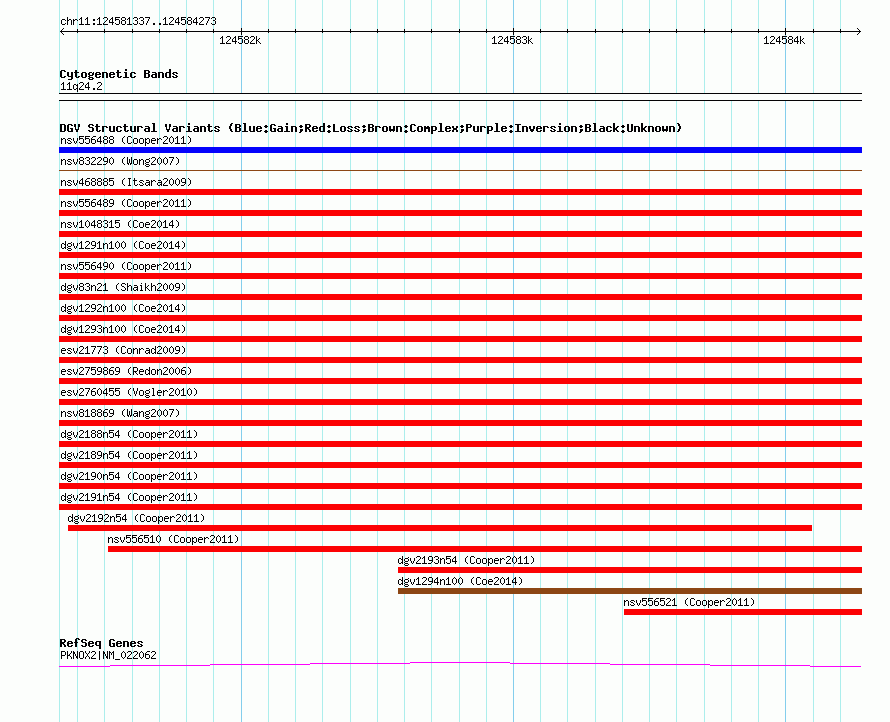 chr11:124581337..124584273

124582k 124583k 124584k

Cytogenetic Bands
11q24.2

DGV Structural Variants (Blue:Gain;Red:Loss;Brown:Complex;Purple:Inversion;Black:Unknown)
nsv556488 (Cooper2011)
nsv832290 (Wong2007)
nsv468885 (Itsara2009)
nsv556489 (Cooper2011)
nsv1048315 (Coe2014)
dgv1291n100 (Coe2014)
nsv556490 (Cooper2011)
dgv83n21 (Shaikh2009)
dgv1292n100 (Coe2014)
dgv1293n100 (Coe2014)
esv21773 (Conrad2009)
esv2759869 (Redon2006)
esv2760455 (Vogler2010)
nsv818869 (Wang2007)
dgv2188n54 (Cooper2011)
dgv2189n54 (Cooper2011)
dgv2190n54 (Cooper2011)
dgv2191n54 (Cooper2011)
dgv2192n54 (Cooper2011)
nsv556510 (Cooper2011)
dgv2193n54 (Cooper2011)
dgv1294n100 (Coe2014)
nsv556521 (Cooper2011)

RefSeq Genes
PKNOX2|NM_022062